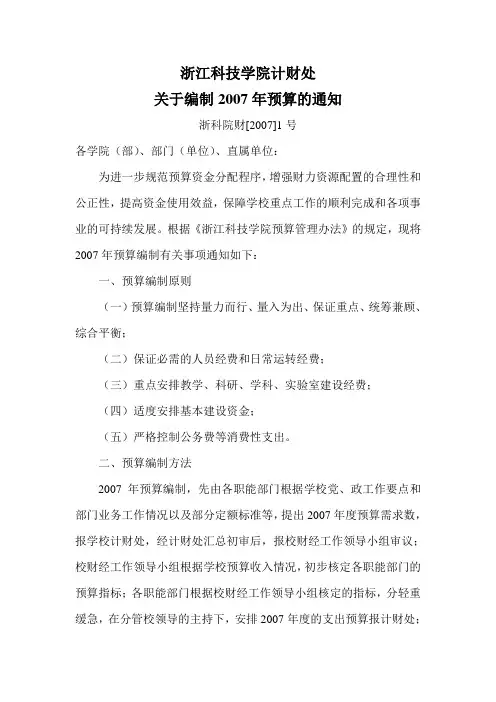 浙江科技学院计财处
关于编制 2007 年预算的通知

浙科院财[2007]1 号

各学院（部）、部门（单位）、直属单位：

为进一步规范预算资金分配程序，增强财力资源配置的合理性和公正性，提高资金使用效益，保障学校重点工作的顺利完成和各项事业的可持续发展。根据《浙江科技学院预算管理办法》的规定，现将 2007 年预算编制有关事项通知如下：

一、预算编制原则

（一）预算编制坚持量力而行、量入为出、保证重点、统筹兼顾、综合平衡；

（二）保证必需的人员经费和日常运转经费；

（三）重点安排教学、科研、学科、实验室建设经费；

（四）适度安排基本建设资金；

（五）严格控制公务费等消费性支出。

二、预算编制方法

2007 年预算编制，先由各职能部门根据学校党、政工作要点和部门业务工作情况以及部分定额标准等，提出 2007 年度预算需求数，报学校计财处，经计财处汇总初审后，报校财经工作领导小组审议；校财经工作领导小组根据学校预算收入情况，初步核定各职能部门的预算指标；各职能部门根据校财经工作领导小组核定的指标，分轻重缓急，在分管校领导的主持下，安排 2007 年度的支出预算报计财处；